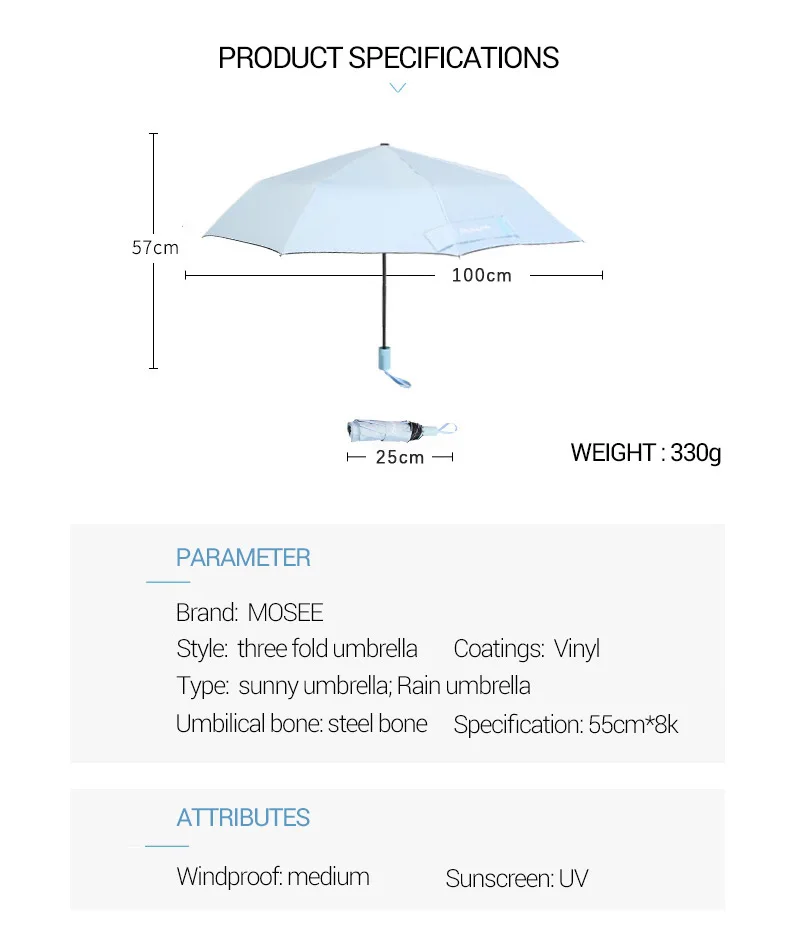 PRODUCT SPECIFICATIONS

57cm

100cm

25cm

WEIGHT : 330g

PARAMETER

Brand: MOSEE

Style: three fold umbrella Coatings: Vinyl

Type: sunny umbrella; Rain umbrella

Umbilical bone: steel bone Specification: 55cm*8k

ATTRIBUTES

Windproof: medium Sunscreen: UV